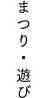 まつり・遊び